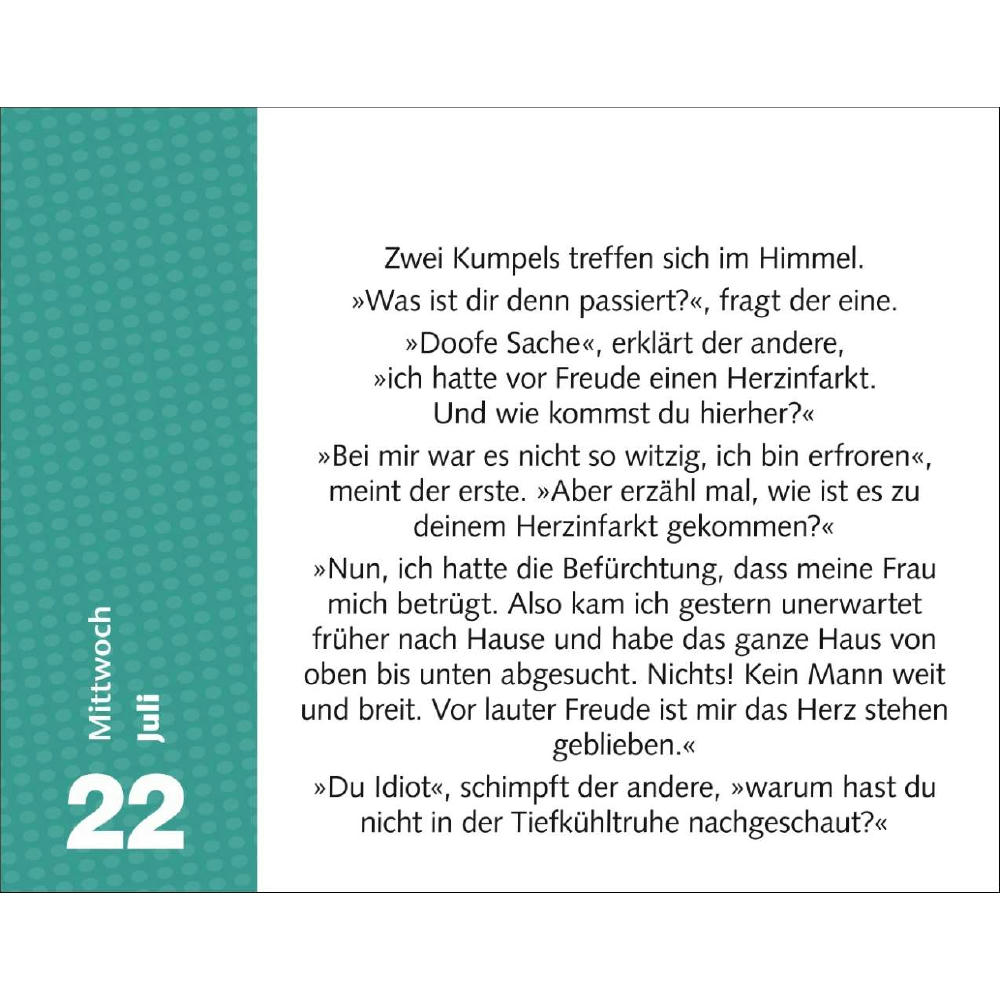 Mittwoch
Juli
22

Zwei Kumpels treffen sich im Himmel.

»Was ist dir denn passiert?«, fragt der eine.

»Doofe Sache«, erklärt der andere, »ich hatte vor Freude einen Herzinfarkt. Und wie kommst du hierher?«

»Bei mir war es nicht so witzig, ich bin erfroren«, meint der erste. »Aber erzähl mal, wie ist es zu deinem Herzinfarkt gekommen?«

»Nun, ich hatte die Befürchtung, dass meine Frau mich betrügt. Also kam ich gestern unerwartet früher nach Hause und habe das ganze Haus von oben bis unten abgesucht. Nichts! Kein Mann weit und breit. Vor lauter Freude ist mir das Herz stehen geblieben.«

»Du Idiot«, schimpft der andere, »warum hast du nicht in der Tiefkühltruhe nachgeschaut?«